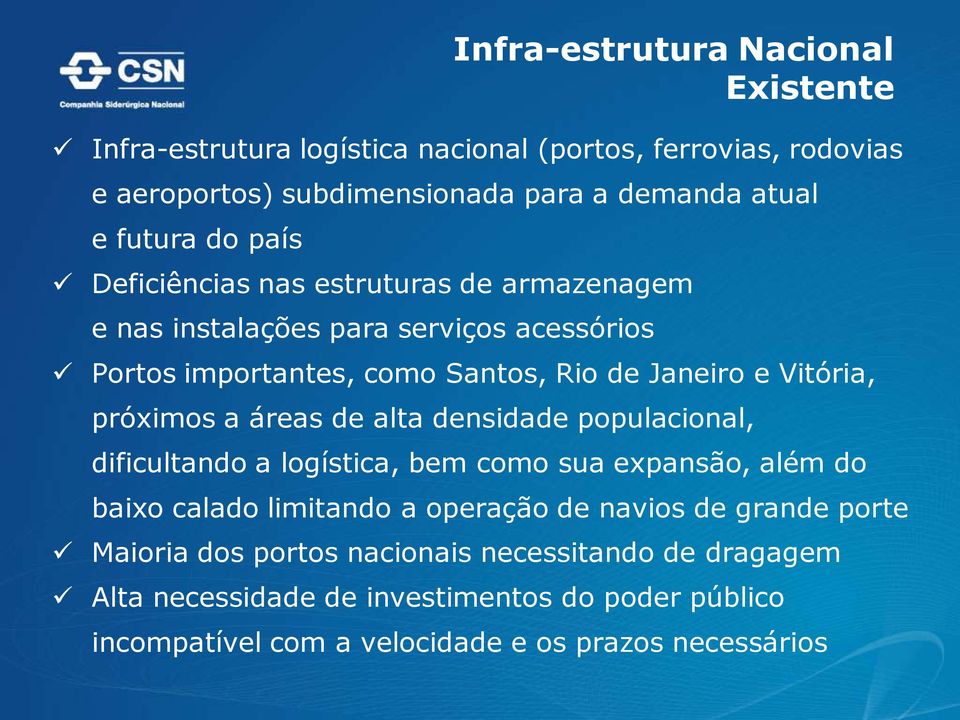 CSN
Companhia Siderúrgica Nacional

Infra-estrutura Nacional Existente

✓ Infra-estrutura logística nacional (portos, ferrovias, rodovias e aeroportos) subdimensionada para a demanda atual e futura do país

✓ Deficiências nas estruturas de armazenagem e nas instalações para serviços acessórios

✓ Portos importantes, como Santos, Rio de Janeiro e Vitória, próximos a áreas de alta densidade populacional, dificultando a logística, bem como sua expansão, além do baixo calado limitando a operação de navios de grande porte

✓ Maioria dos portos nacionais necessitando de dragagem

✓ Alta necessidade de investimentos do poder público incompatível com a velocidade e os prazos necessários